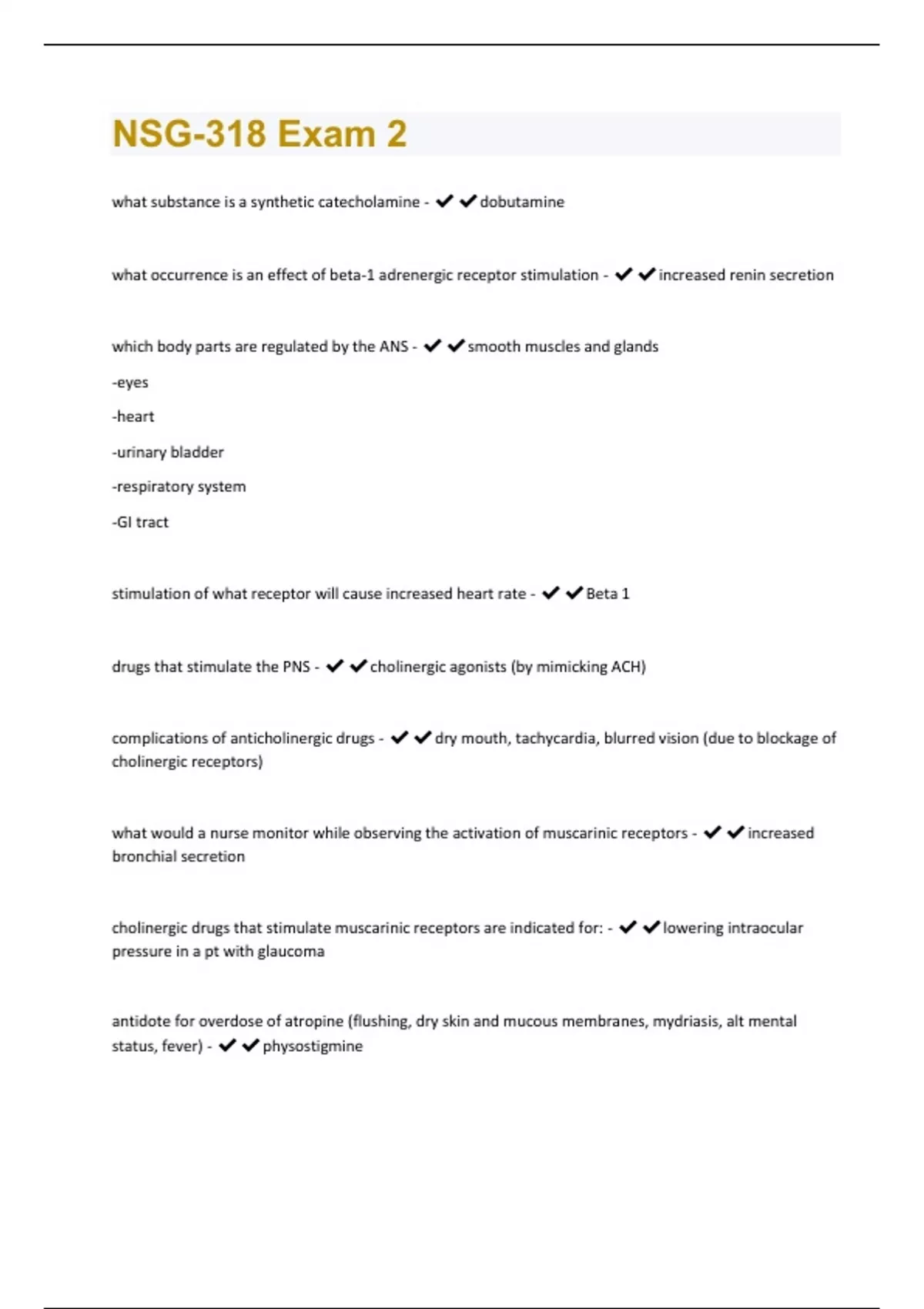 NSG-318 Exam 2

what substance is a synthetic catecholamine - ✔✔dobutamine

what occurrence is an effect of beta-1 adrenergic receptor stimulation - ✔✔increased renin secretion

which body parts are regulated by the ANS - ✔✔smooth muscles and glands

-eyes

-heart

-urinary bladder

-respiratory system

-GI tract

stimulation of what receptor will cause increased heart rate - ✔✔Beta 1

drugs that stimulate the PNS - ✔✔cholinergic agonists (by mimicking ACH)

complications of anticholinergic drugs - ✔✔dry mouth, tachycardia, blurred vision (due to blockage of cholinergic receptors)

what would a nurse monitor while observing the activation of muscarinic receptors - ✔✔increased bronchial secretion

cholinergic drugs that stimulate muscarinic receptors are indicated for: - ✔✔lowering intraocular pressure in a pt with glaucoma

antidote for overdose of atropine (flushing, dry skin and mucous membranes, mydriasis, alt mental status, fever) - ✔✔physostigmine